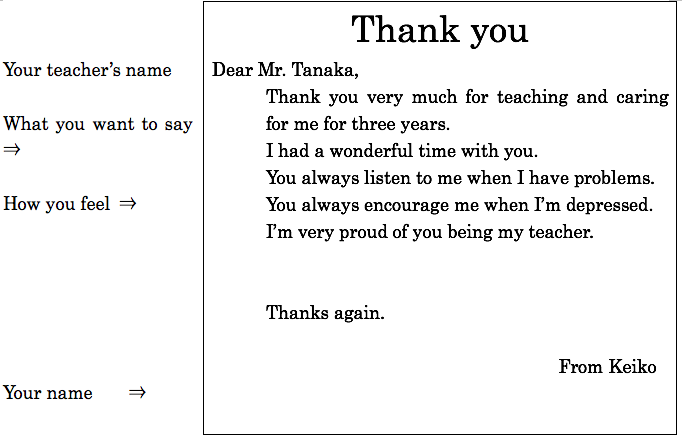 Your teacher's name

What you want to say
⇒

How you feel ⇒

Your name ⇒

Thank you

Dear Mr. Tanaka,

Thank you very much for teaching and caring for me for three years.
I had a wonderful time with you.
You always listen to me when I have problems.
You always encourage me when I'm depressed.
I'm very proud of you being my teacher.

Thanks again.

From Keiko